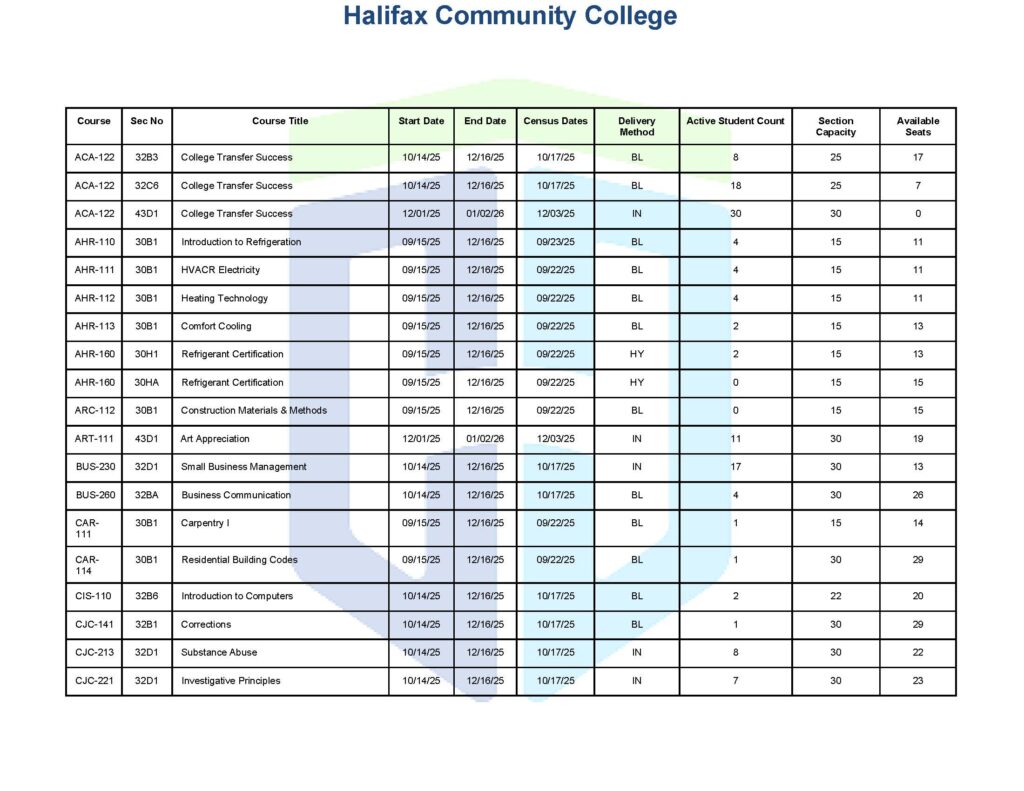 Halifax Community College

| Course | Sec No | Course Title | Start Date | End Date | Census Dates | Delivery Method | Active Student Count | Section Capacity | Available Seats |
|---|---|---|---|---|---|---|---|---|---|
| ACA-122 | 32B3 | College Transfer Success | 10/14/25 | 12/16/25 | 10/17/25 | BL | 8 | 25 | 17 |
| ACA-122 | 32C6 | College Transfer Success | 10/14/25 | 12/16/25 | 10/17/25 | BL | 18 | 25 | 7 |
| ACA-122 | 43D1 | College Transfer Success | 12/01/25 | 01/02/26 | 12/03/25 | IN | 30 | 30 | 0 |
| AHR-110 | 30B1 | Introduction to Refrigeration | 09/15/25 | 12/16/25 | 09/23/25 | BL | 4 | 15 | 11 |
| AHR-111 | 30B1 | HVACR Electricity | 09/15/25 | 12/16/25 | 09/22/25 | BL | 4 | 15 | 11 |
| AHR-112 | 30B1 | Heating Technology | 09/15/25 | 12/16/25 | 09/22/25 | BL | 4 | 15 | 11 |
| AHR-113 | 30B1 | Comfort Cooling | 09/15/25 | 12/16/25 | 09/22/25 | BL | 2 | 15 | 13 |
| AHR-160 | 30H1 | Refrigerant Certification | 09/15/25 | 12/16/25 | 09/22/25 | HY | 2 | 15 | 13 |
| AHR-160 | 30HA | Refrigerant Certification | 09/15/25 | 12/16/25 | 09/22/25 | HY | 0 | 15 | 15 |
| ARC-112 | 30B1 | Construction Materials & Methods | 09/15/25 | 12/16/25 | 09/22/25 | BL | 0 | 15 | 15 |
| ART-111 | 43D1 | Art Appreciation | 12/01/25 | 01/02/26 | 12/03/25 | IN | 11 | 30 | 19 |
| BUS-230 | 32D1 | Small Business Management | 10/14/25 | 12/16/25 | 10/17/25 | IN | 17 | 30 | 13 |
| BUS-260 | 32BA | Business Communication | 10/14/25 | 12/16/25 | 10/17/25 | BL | 4 | 30 | 26 |
| CAR-111 | 30B1 | Carpentry I | 09/15/25 | 12/16/25 | 09/22/25 | BL | 1 | 15 | 14 |
| CAR-114 | 30B1 | Residential Building Codes | 09/15/25 | 12/16/25 | 09/22/25 | BL | 1 | 30 | 29 |
| CIS-110 | 32B6 | Introduction to Computers | 10/14/25 | 12/16/25 | 10/17/25 | BL | 2 | 22 | 20 |
| CJC-141 | 32B1 | Corrections | 10/14/25 | 12/16/25 | 10/17/25 | BL | 1 | 30 | 29 |
| CJC-213 | 32D1 | Substance Abuse | 10/14/25 | 12/16/25 | 10/17/25 | IN | 8 | 30 | 22 |
| CJC-221 | 32D1 | Investigative Principles | 10/14/25 | 12/16/25 | 10/17/25 | IN | 7 | 30 | 23 |